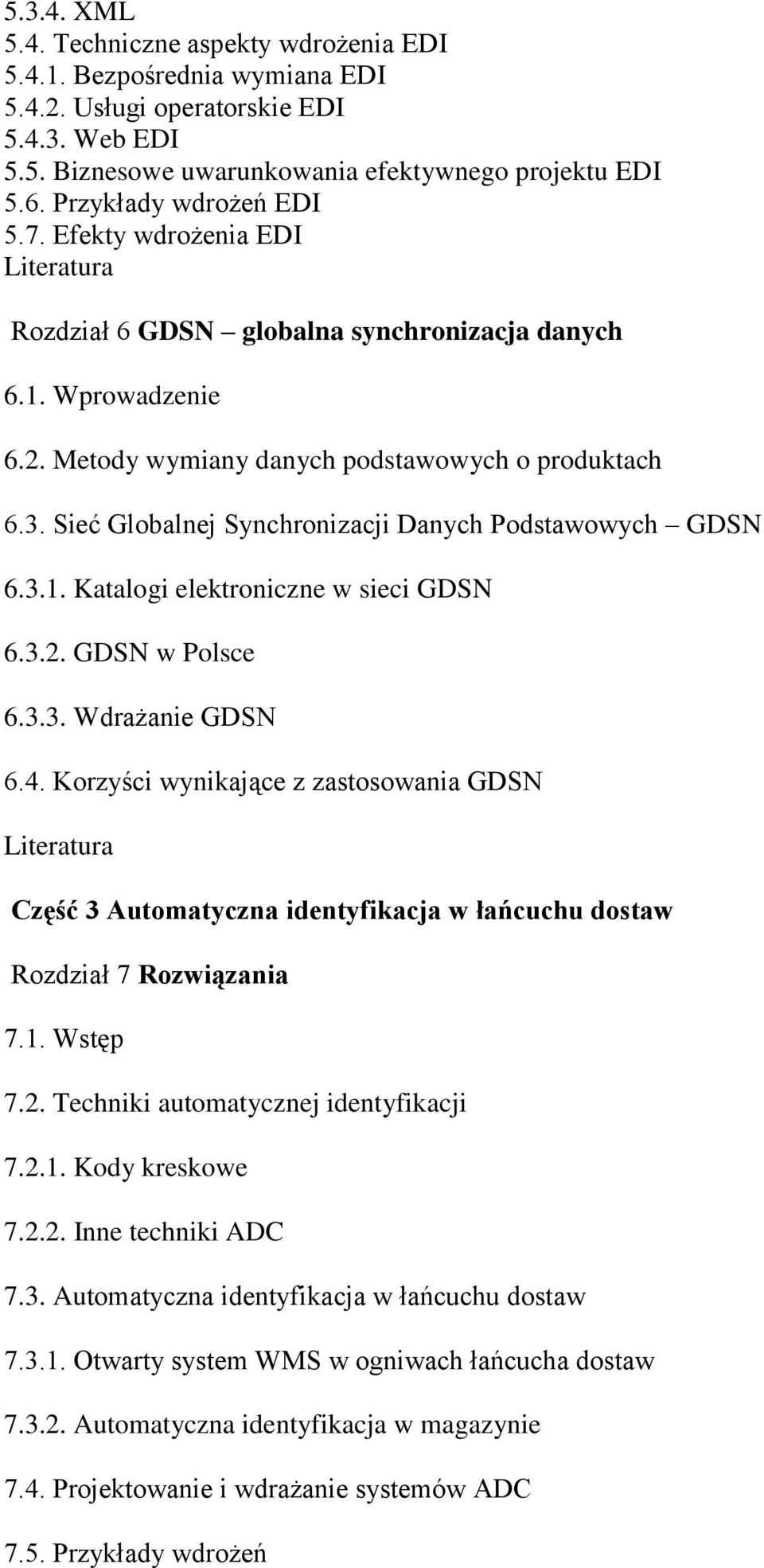 5.3.4. XML
5.4. Techniczne aspekty wdrożenia EDI
5.4.1. Bezpośrednia wymiana EDI
5.4.2. Usługi operatorskie EDI
5.4.3. Web EDI
5.5. Biznesowe uwarunkowania efektywnego projektu EDI
5.6. Przykłady wdrożeń EDI
5.7. Efekty wdrożenia EDI
Literatura

Rozdział 6 GDSN – globalna synchronizacja danych

6.1. Wprowadzenie

6.2. Metody wymiany danych podstawowych o produktach

6.3. Sieć Globalnej Synchronizacji Danych Podstawowych – GDSN

6.3.1. Katalogi elektroniczne w sieci GDSN

6.3.2. GDSN w Polsce

6.3.3. Wdrażanie GDSN

6.4. Korzyści wynikające z zastosowania GDSN

Literatura

Część 3 Automatyczna identyfikacja w łańcuchu dostaw

Rozdział 7 Rozwiązania

7.1. Wstęp

7.2. Techniki automatycznej identyfikacji

7.2.1. Kody kreskowe

7.2.2. Inne techniki ADC

7.3. Automatyczna identyfikacja w łańcuchu dostaw

7.3.1. Otwarty system WMS w ogniwach łańcucha dostaw

7.3.2. Automatyczna identyfikacja w magazynie

7.4. Projektowanie i wdrażanie systemów ADC

7.5. Przykłady wdrożeń